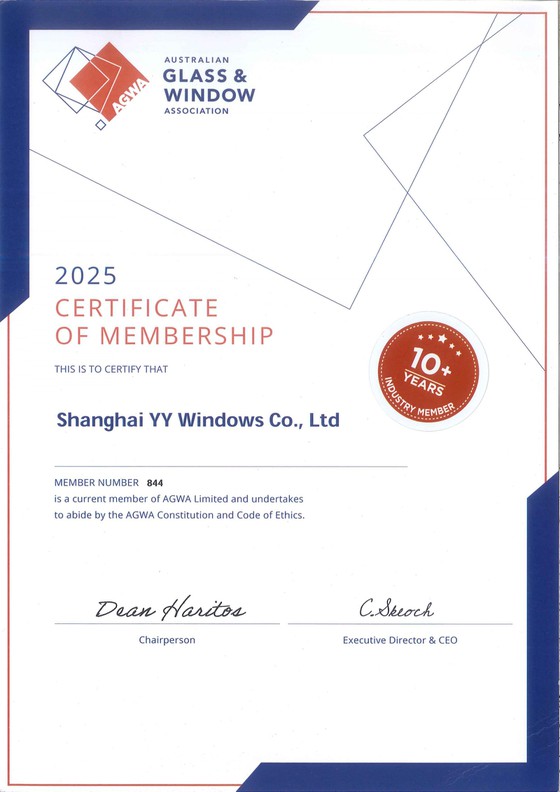 AGWA

AUSTRALIAN
GLASS &
WINDOW
ASSOCIATION

2025
CERTIFICATE
OF MEMBERSHIP

THIS IS TO CERTIFY THAT

10+ YEARS INDUSTRY MEMBER

Shanghai YY Windows Co., Ltd

MEMBER NUMBER 844
is a current member of AGWA Limited and undertakes to abide by the AGWA Constitution and Code of Ethics.

Dean Haritos
Chairperson

C. Skeoch
Executive Director & CEO